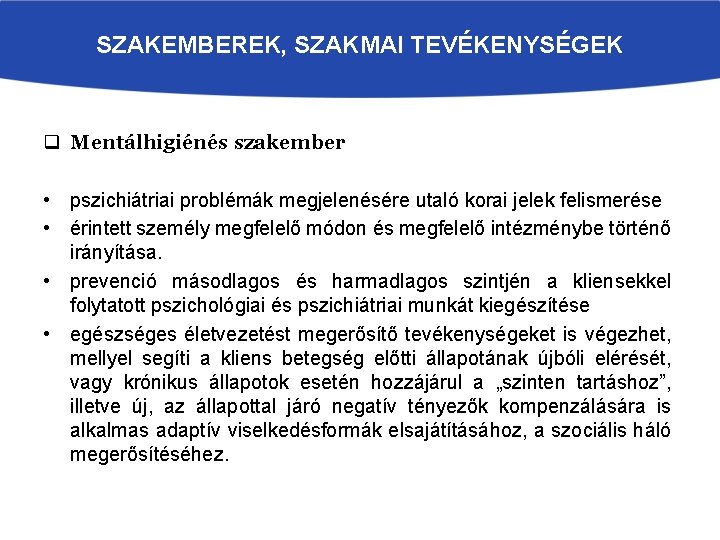 SZAKEMBEREK, SZAKMAI TEVÉKENYSÉGEK

❑ Mentálhigiénés szakember

• pszichiátriai problémák megjelenésére utaló korai jelek felismerése
• érintett személy megfelelő módon és megfelelő intézménybe történő irányítása.
• prevenció másodlagos és harmadlagos szintjén a kliensekkel folytatott pszichológiai és pszichiátriai munkát kiegészítése
• egészséges életvezetést megerősítő tevékenységeket is végezhet, mellyel segíti a kliens betegség előtti állapotának újbóli elérését, vagy krónikus állapotok esetén hozzájárul a „szinten tartáshoz”, illetve új, az állapottal járó negatív tényezők kompenzálására is alkalmas adaptív viselkedésformák elsajátításához, a szociális háló megerősítéséhez.